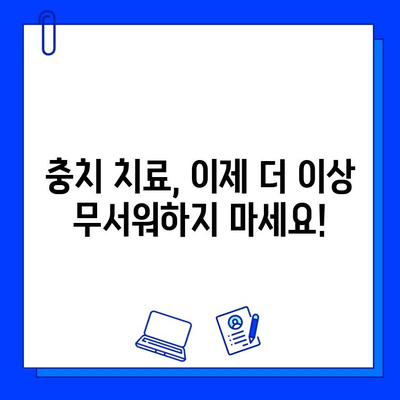 충치 치료, 이제 더 이상 무서워하지 마세요!